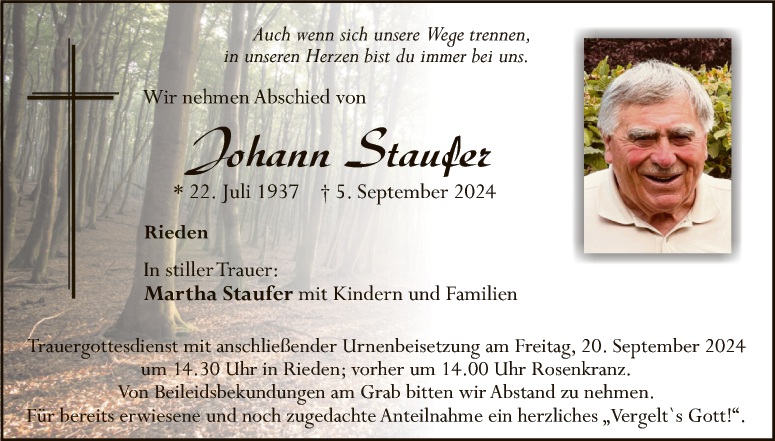 Auch wenn sich unsere Wege trennen,
in unseren Herzen bist du immer bei uns.

Wir nehmen Abschied von

Johann Staufer

* 22. Juli 1937 † 5. September 2024

Rieden

In stiller Trauer:
Martha Staufer mit Kindern und Familien

Trauergottesdienst mit anschließender Urnenbeisetzung am Freitag, 20. September 2024 um 14.30 Uhr in Rieden; vorher um 14.00 Uhr Rosenkranz.
Von Beileidsbekundungen am Grab bitten wir Abstand zu nehmen.
Für bereits erwiesene und noch zugedachte Anteilnahme ein herzliches „Vergelt`s Gott!“.